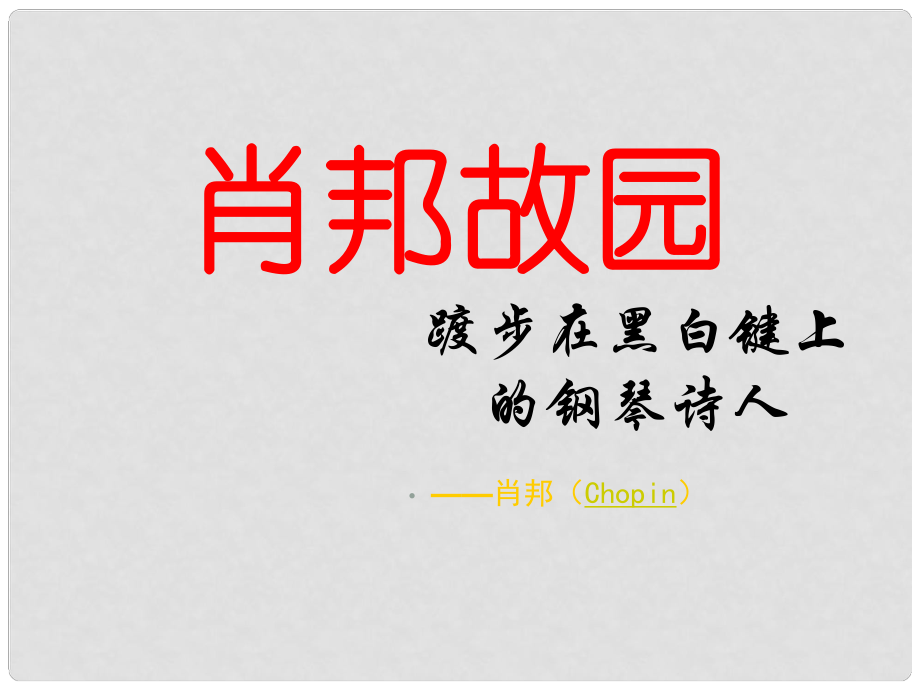 肖邦故园

踱步在黑白键上的钢琴诗人

• ——肖邦（Chopin）